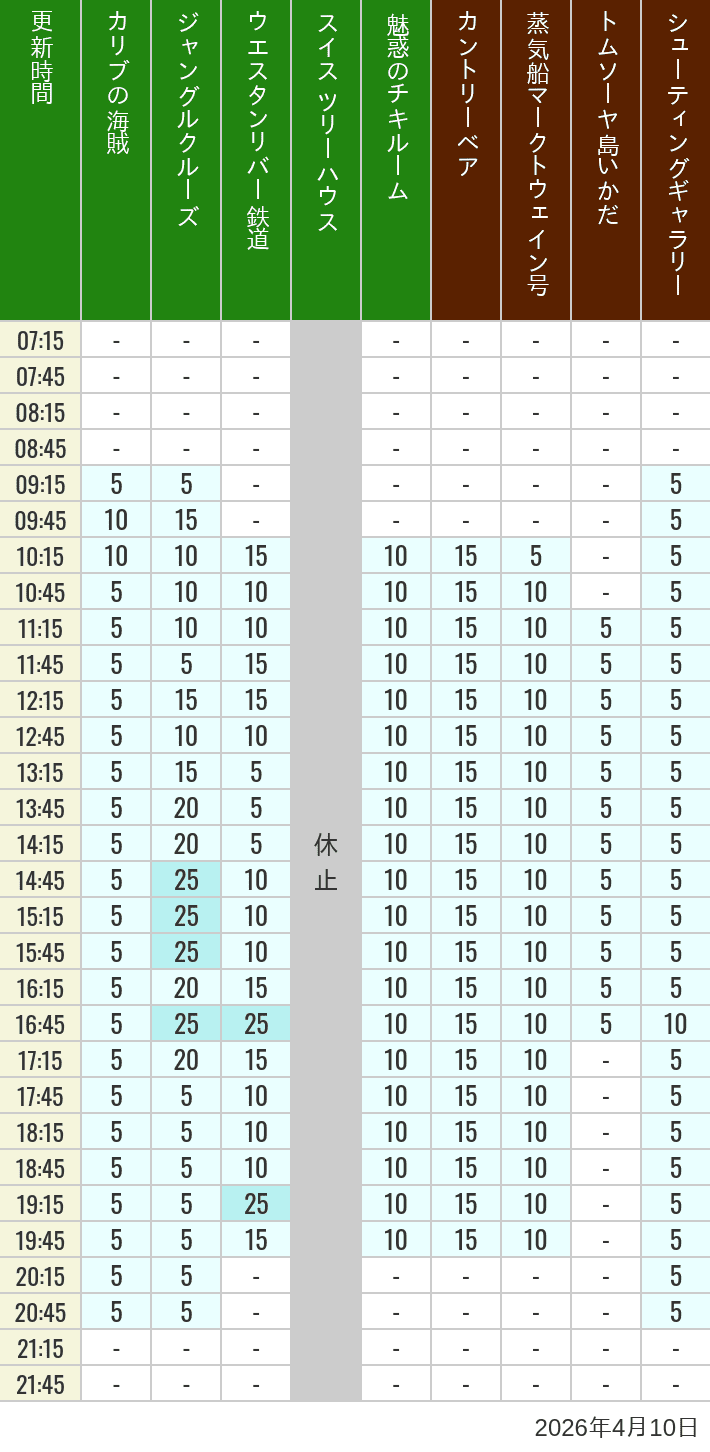 | 更新時間 | カリブの海賊 | ジャングルクルーズ | ウエスタンリバー鉄道 | スイスツリーハウス | 魅惑のチキルーム | カントリーベア | 蒸気船マークトウェイン号 | トムソーヤ島いかだ | シューティングギャラリー |
|---|---|---|---|---|---|---|---|---|---|
| 07:15 | - | - | - | 休止 | - | - | - | - | - |
| 07:45 | - | - | - | | - | - | - | - | - |
| 08:15 | - | - | - | | - | - | - | - | - |
| 08:45 | - | - | - | | - | - | - | - | - |
| 09:15 | 5 | 5 | - | | - | - | - | - | 5 |
| 09:45 | 10 | 15 | - | | - | - | - | - | 5 |
| 10:15 | 10 | 10 | 15 | | 10 | 15 | 5 | - | 5 |
| 10:45 | 5 | 10 | 10 | | 10 | 15 | 10 | - | 5 |
| 11:15 | 5 | 10 | 10 | | 10 | 15 | 10 | 5 | 5 |
| 11:45 | 5 | 5 | 15 | | 10 | 15 | 10 | 5 | 5 |
| 12:15 | 5 | 15 | 15 | | 10 | 15 | 10 | 5 | 5 |
| 12:45 | 5 | 10 | 10 | | 10 | 15 | 10 | 5 | 5 |
| 13:15 | 5 | 15 | 5 | | 10 | 15 | 10 | 5 | 5 |
| 13:45 | 5 | 20 | 5 | | 10 | 15 | 10 | 5 | 5 |
| 14:15 | 5 | 20 | 5 | | 10 | 15 | 10 | 5 | 5 |
| 14:45 | 5 | 25 | 10 | | 10 | 15 | 10 | 5 | 5 |
| 15:15 | 5 | 25 | 10 | | 10 | 15 | 10 | 5 | 5 |
| 15:45 | 5 | 25 | 10 | | 10 | 15 | 10 | 5 | 5 |
| 16:15 | 5 | 20 | 15 | | 10 | 15 | 10 | 5 | 5 |
| 16:45 | 5 | 25 | 25 | | 10 | 15 | 10 | 5 | 10 |
| 17:15 | 5 | 20 | 15 | | 10 | 15 | 10 | - | 5 |
| 17:45 | 5 | 5 | 10 | | 10 | 15 | 10 | - | 5 |
| 18:15 | 5 | 5 | 10 | | 10 | 15 | 10 | - | 5 |
| 18:45 | 5 | 5 | 10 | | 10 | 15 | 10 | - | 5 |
| 19:15 | 5 | 5 | 25 | | 10 | 15 | 10 | - | 5 |
| 19:45 | 5 | 5 | 15 | | 10 | 15 | 10 | - | 5 |
| 20:15 | 5 | 5 | - | | - | - | - | - | 5 |
| 20:45 | 5 | 5 | - | | - | - | - | - | 5 |
| 21:15 | - | - | - | | - | - | - | - | - |
| 21:45 | - | - | - | | - | - | - | - | - |

2026年4月10日